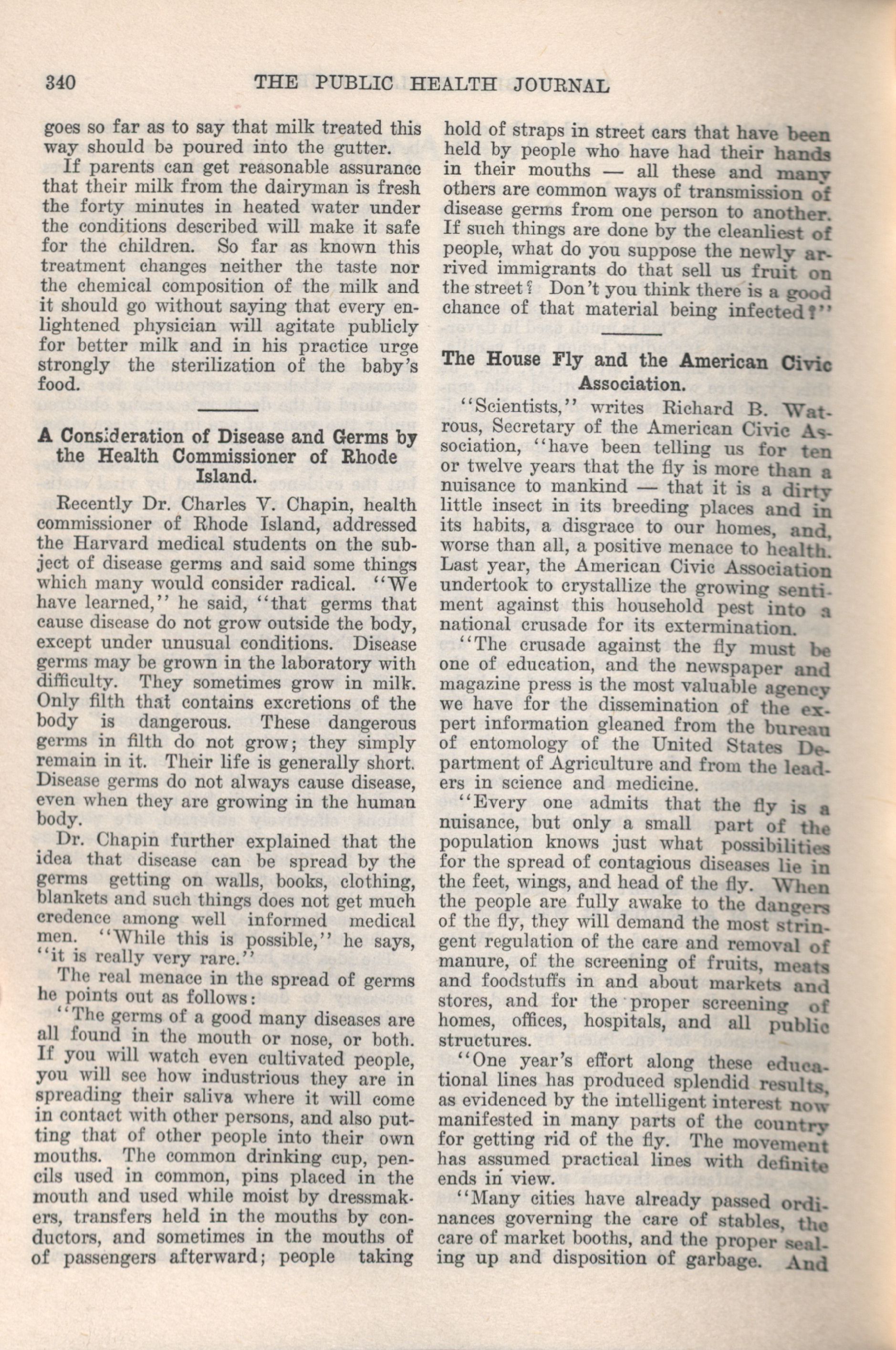 340 THE PUBLIC HEALTH JOURNAL

goes so far as to say that milk treated this way should be poured into the gutter.

If parents can get reasonable assurance that their milk from the dairyman is fresh the forty minutes in heated water under the conditions described will make it safe for the children. So far as known this treatment changes neither the taste nor the chemical composition of the milk and it should go without saying that every enlightened physician will agitate publicly for better milk and in his practice urge strongly the sterilization of the baby's food.

A Consideration of Disease and Germs by the Health Commissioner of Rhode Island.

Recently Dr. Charles V. Chapin, health commissioner of Rhode Island, addressed the Harvard medical students on the subject of disease germs and said some things which many would consider radical. "We have learned," he said, "that germs that cause disease do not grow outside the body, except under unusual conditions. Disease germs may be grown in the laboratory with difficulty. They sometimes grow in milk. Only filth that contains excretions of the body is dangerous. These dangerous germs in filth do not grow; they simply remain in it. Their life is generally short. Disease germs do not always cause disease, even when they are growing in the human body.

Dr. Chapin further explained that the idea that disease can be spread by the germs getting on walls, books, clothing, blankets and such things does not get much credence among well informed medical men. "While this is possible," he says, "it is really very rare."

The real menace in the spread of germs he points out as follows:

"The germs of a good many diseases are all found in the mouth or nose, or both. If you will watch even cultivated people, you will see how industrious they are in spreading their saliva where it will come in contact with other persons, and also putting that of other people into their own mouths. The common drinking cup, pencils used in common, pins placed in the mouth and used while moist by dressmakers, transfers held in the mouths by conductors, and sometimes in the mouths of of passengers afterward; people taking hold of straps in street cars that have been held by people who have had their hands in their mouths — all these and many others are common ways of transmission of disease germs from one person to another. If such things are done by the cleanliest of people, what do you suppose the newly arrived immigrants do that sell us fruit on the street? Don't you think there is a good chance of that material being infected?"

The House Fly and the American Civic Association.

"Scientists," writes Richard B. Watrous, Secretary of the American Civic Association, "have been telling us for ten or twelve years that the fly is more than a nuisance to mankind — that it is a dirty little insect in its breeding places and in its habits, a disgrace to our homes, and, worse than all, a positive menace to health. Last year, the American Civic Association undertook to crystallize the growing sentiment against this household pest into a national crusade for its extermination.

"The crusade against the fly must be one of education, and the newspaper and magazine press is the most valuable agency we have for the dissemination of the expert information gleaned from the bureau of entomology of the United States Department of Agriculture and from the leaders in science and medicine.

"Every one admits that the fly is a nuisance, but only a small part of the population knows just what possibilities for the spread of contagious diseases lie in the feet, wings, and head of the fly. When the people are fully awake to the dangers of the fly, they will demand the most stringent regulation of the care and removal of manure, of the screening of fruits, meats and foodstuffs in and about markets and stores, and for the proper screening of homes, offices, hospitals, and all public structures.

"One year's effort along these educational lines has produced splendid results, as evidenced by the intelligent interest now manifested in many parts of the country for getting rid of the fly. The movement has assumed practical lines with definite ends in view.

"Many cities have already passed ordinances governing the care of stables, the care of market booths, and the proper sealing up and disposition of garbage. And